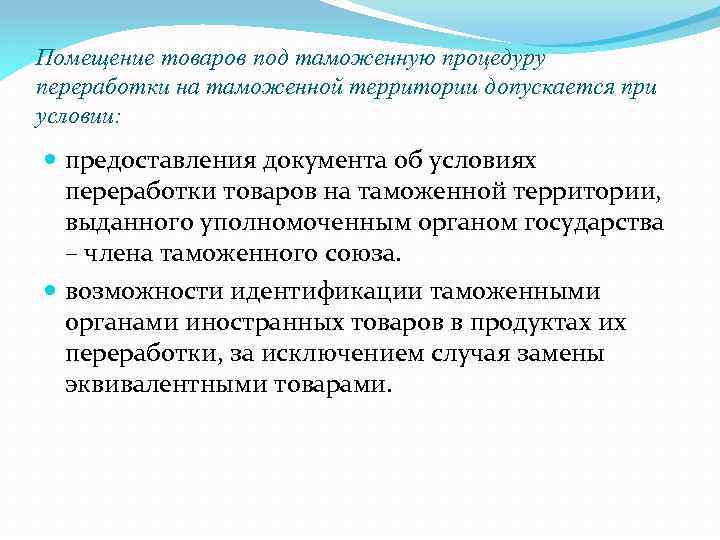 Помещение товаров под таможенную процедуру переработки на таможенной территории допускается при условии:

предоставления документа об условиях переработки товаров на таможенной территории, выданного уполномоченным органом государства – члена таможенного союза.

возможности идентификации таможенными органами иностранных товаров в продуктах их переработки, за исключением случая замены эквивалентными товарами.